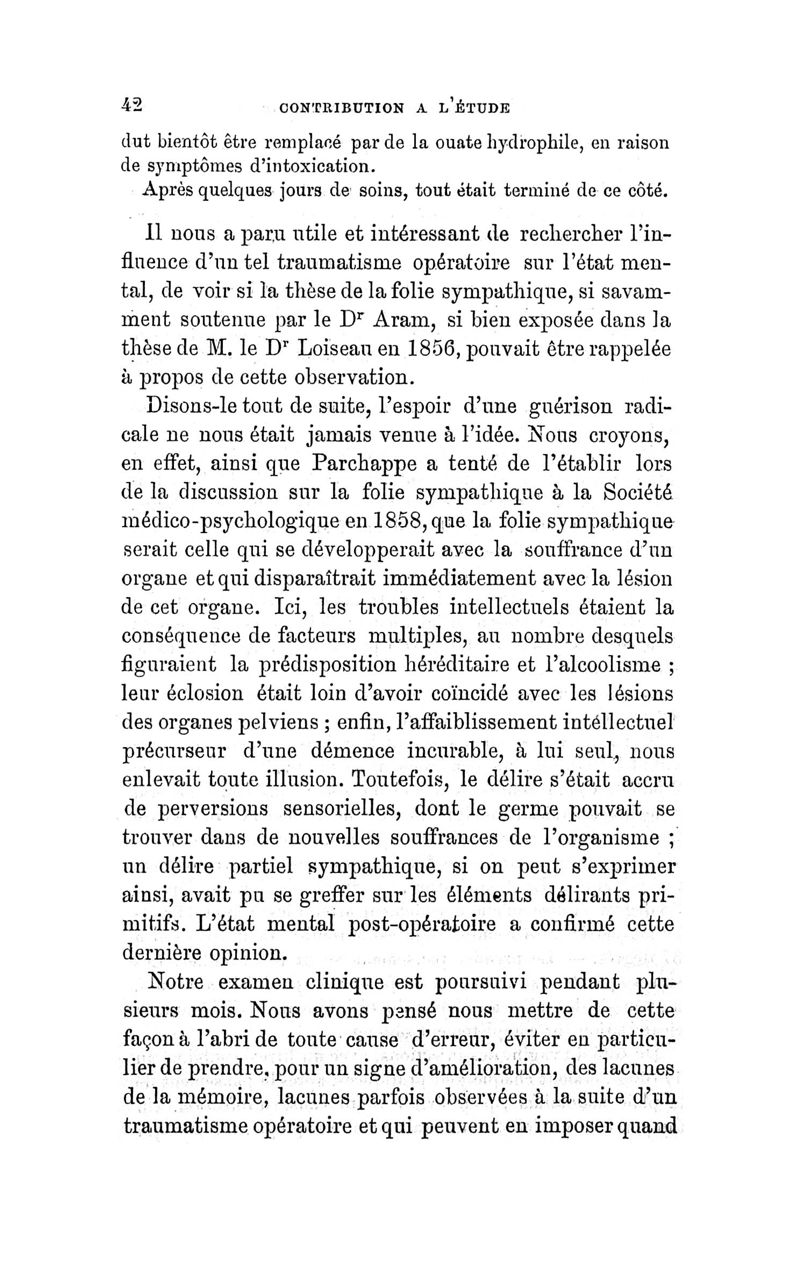 42 CONTRIBUTION A L'ÉTUDE

dut bientôt être remplacé par de la ouate hydrophile, en raison de symptômes d'intoxication.

Après quelques jours de soins, tout était terminé de ce côté.

Il nous a paru utile et intéressant de rechercher l'influence d'un tel traumatisme opératoire sur l'état mental, de voir si la thèse de la folie sympathique, si savamment soutenue par le D$^r$ Aram, si bien exposée dans la thèse de M. le D$^r$ Loiseau en 1856, pouvait être rappelée à propos de cette observation.

Disons-le tout de suite, l'espoir d'une guérison radicale ne nous était jamais venue à l'idée. Nous croyons, en effet, ainsi que Parchappe a tenté de l'établir lors de la discussion sur la folie sympathique à la Société médico-psychologique en 1858, que la folie sympathique serait celle qui se développerait avec la souffrance d'un organe et qui disparaîtrait immédiatement avec la lésion de cet organe. Ici, les troubles intellectuels étaient la conséquence de facteurs multiples, au nombre desquels figuraient la prédisposition héréditaire et l'alcoolisme ; leur éclosion était loin d'avoir coïncidé avec les lésions des organes pelviens ; enfin, l'affaiblissement intellectuel précurseur d'une démence incurable, à lui seul, nous enlevait toute illusion. Toutefois, le délire s'était accru de perversions sensorielles, dont le germe pouvait se trouver dans de nouvelles souffrances de l'organisme ; un délire partiel sympathique, si on peut s'exprimer ainsi, avait pu se greffer sur les éléments délirants primitifs. L'état mental post-opératoire a confirmé cette dernière opinion.

Notre examen clinique est poursuivi pendant plusieurs mois. Nous avons pensé nous mettre de cette façon à l'abri de toute cause d'erreur, éviter en particulier de prendre, pour un signe d'amélioration, des lacunes de la mémoire, lacunes parfois observées à la suite d'un traumatisme opératoire et qui peuvent en imposer quand